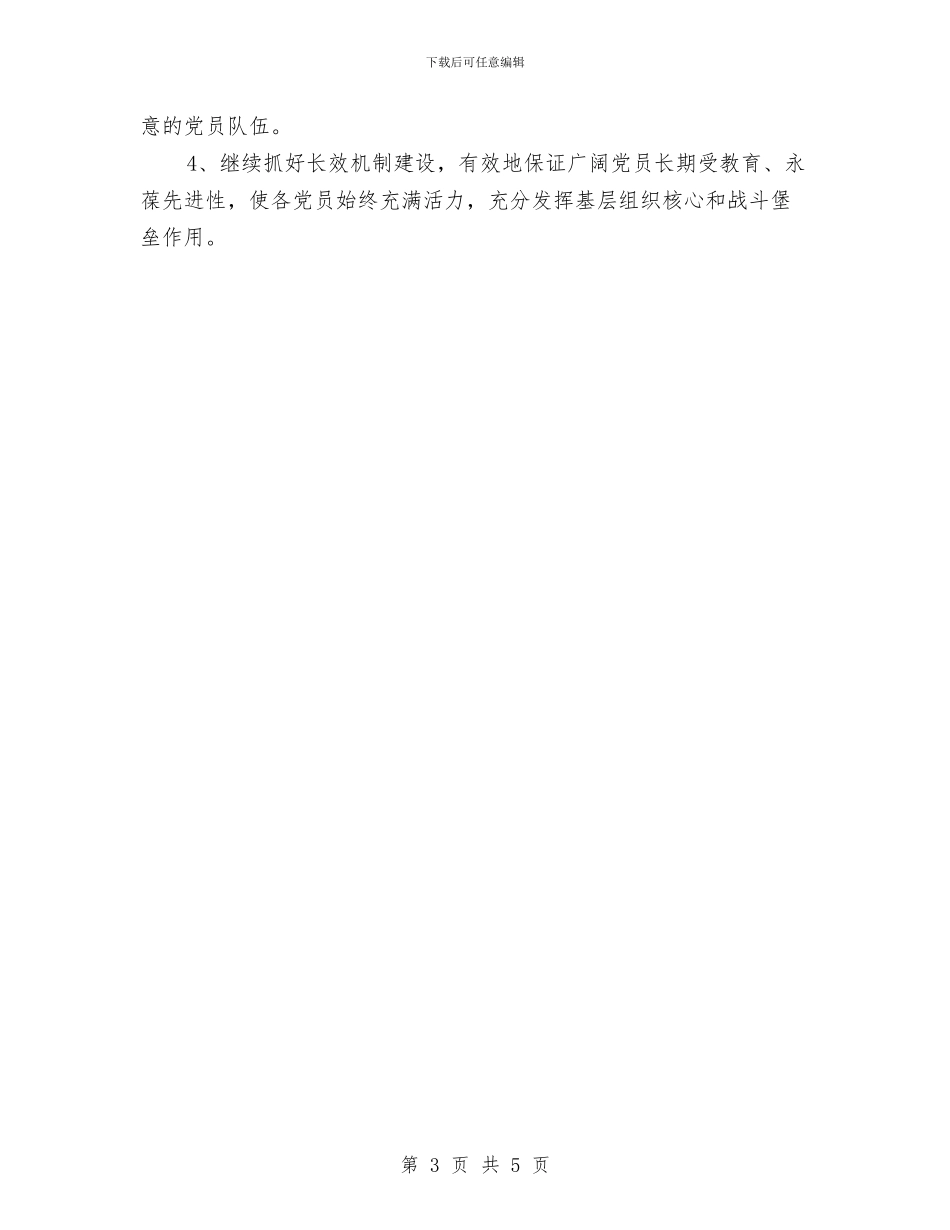 下载后可任意编辑

意的党员队伍。

4、继续抓好长效机制建设，有效地保证广阔党员长期受教育、永葆先进性，使各党员始终充满活力，充分发挥基层组织核心和战斗堡垒作用。

第 3 页 共 5 页